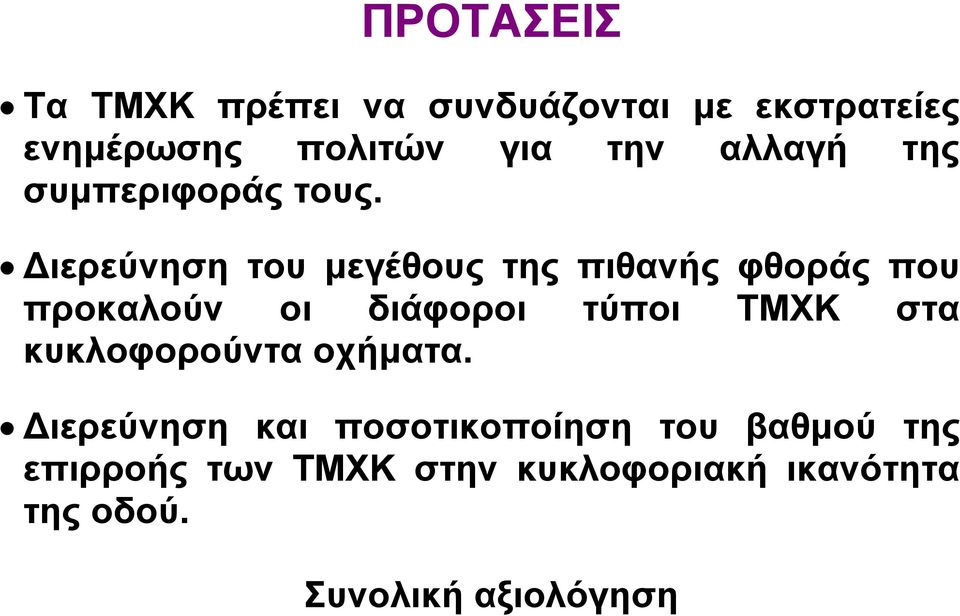 ΠΡΟΤΑΣΕΙΣ

• Τα ΤΜΧΚ πρέπει να συνδυάζονται με εκστρατείες ενημέρωσης πολιτών για την αλλαγή της συμπεριφοράς τους.

• Διερεύνηση του μεγέθους της πιθανής φθοράς που προκαλούν οι διάφοροι τύποι ΤΜΧΚ στα κυκλοφορούντα οχήματα.

• Διερεύνηση και ποσοτικοποίηση του βαθμού της επιρροής των ΤΜΧΚ στην κυκλοφοριακή ικανότητα της οδού.

Συνολική αξιολόγηση